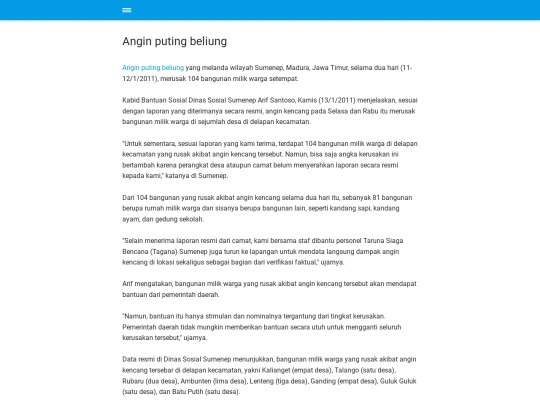 Angin puting beliung

Angin puting beliung yang melanda wilayah Sumenep, Madura, Jawa Timur, selama dua hari (11-12/1/2011), merusak 104 bangunan milik warga setempat.

Kabid Bantuan Sosial Dinas Sosial Sumenep Arif Santoso, Kamis (13/1/2011) menjelaskan, sesuai dengan laporan yang diterimanya secara resmi, angin kencang pada Selasa dan Rabu itu merusak bangunan milik warga di sejumlah desa di delapan kecamatan.

"Untuk sementara, sesuai laporan yang kami terima, terdapat 104 bangunan milik warga di delapan kecamatan yang rusak akibat angin kencang tersebut. Namun, bisa saja angka kerusakan ini bertambah karena perangkat desa ataupun camat belum menyerahkan laporan secara resmi kepada kami," katanya di Sumenep.

Dari 104 bangunan yang rusak akibat angin kencang selama dua hari itu, sebanyak 81 bangunan berupa rumah milik warga dan sisanya berupa bangunan lain, seperti kandang sapi, kandang ayam, dan gedung sekolah.

"Selain menerima laporan resmi dari camat, kami bersama staf dibantu personel Taruna Siaga Bencana (Tagana) Sumenep juga turun ke lapangan untuk mendata langsung dampak angin kencang di lokasi sekaligus sebagai bagian dari verifikasi faktual," ujarnya.

Arif mengatakan, bangunan milik warga yang rusak akibat angin kencang tersebut akan mendapat bantuan dari pemerintah daerah.

"Namun, bantuan itu hanya stimulan dan nominalnya tergantung dari tingkat kerusakan. Pemerintah daerah tidak mungkin memberikan bantuan secara utuh untuk mengganti seluruh kerusakan tersebut," ujarnya.

Data resmi di Dinas Sosial Sumenep menunjukkan, bangunan milik warga yang rusak akibat angin kencang tersebar di delapan kecamatan, yakni Kalianget (empat desa), Talango (satu desa), Rubaru (dua desa), Ambunten (lima desa), Lenteng (tiga desa), Ganding (empat desa), Guluk Guluk (satu desa), dan Batu Putih (satu desa).